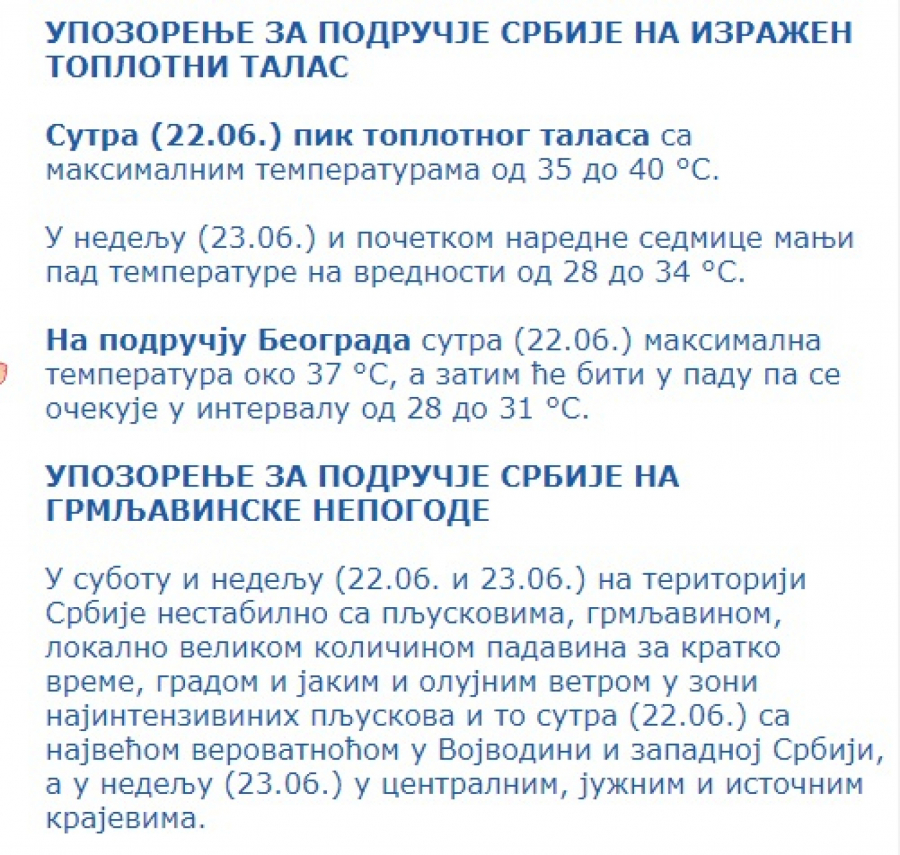 УПОЗОРЕЊЕ ЗА ПОДРУЧЈЕ СРБИЈЕ НА ИЗРАЖЕН ТОПЛОТНИ ТАЛАС

Сутра (22.06.) пик топлотног таласа са максималним температурама од 35 до 40 °C.

У недељу (23.06.) и почетком наредне седмице мањи пад температуре на вредности од 28 до 34 °C.

На подручју Београда сутра (22.06.) максимална температура око 37 °C, а затим ће бити у паду па се очекује у интервалу од 28 до 31 °C.

УПОЗОРЕЊЕ ЗА ПОДРУЧЈЕ СРБИЈЕ НА ГРМЉАВИНСКЕ НЕПОГОДЕ

У суботу и недељу (22.06. и 23.06.) на територији Србије нестабилно са пљусковима, грмљавином, локално великом количином падавина за кратко време, градом и јаким и олујним ветром у зони најинтензивиних пљускова и то сутра (22.06.) са највећом вероватноћом у Војводини и западној Србији, а у недељу (23.06.) у централним, јужним и источним крајевима.